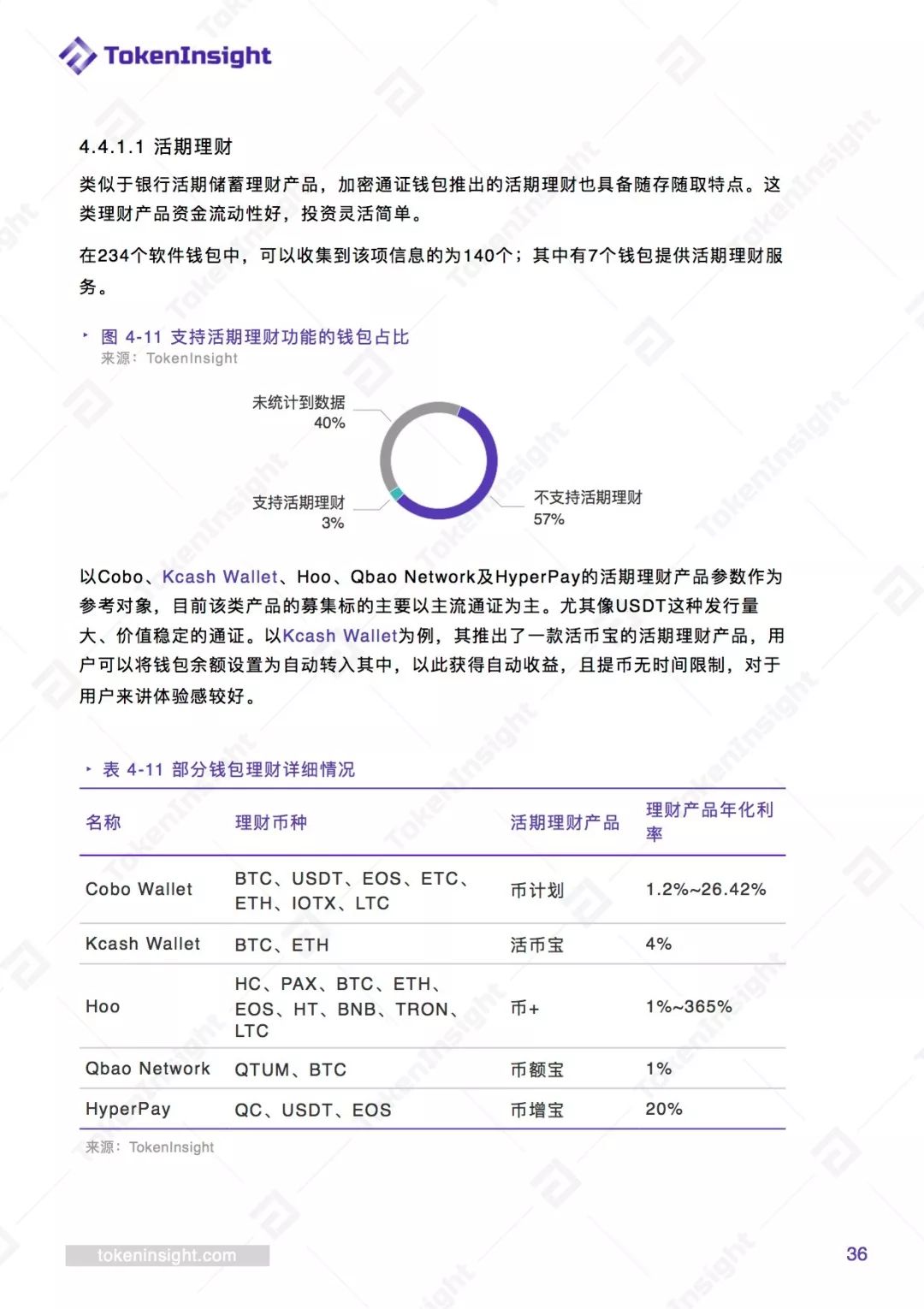 TokenInsight

4.4.1.1 活期理财

类似于银行活期储蓄理财产品，加密通证钱包推出的活期理财也具备随存随取特点。这类理财产品资金流动性好，投资灵活简单。

在234个软件钱包中，可以收集到该项信息的为140个；其中有7个钱包提供活期理财服务。

图 4-11 支持活期理财功能的钱包占比
来源：TokenInsight

未统计到数据 40%
支持活期理财 3%
不支持活期理财 57%

以Cobo、Kcash Wallet、Hoo、Qbao Network及HyperPay的活期理财产品参数作为参考对象，目前该类产品的募集标的主要以主流通证为主。尤其像USDT这种发行量大、价值稳定的通证。以Kcash Wallet为例，其推出了一款活币宝的活期理财产品，用户可以将钱包余额设置为自动转入其中，以此获得自动收益，且提币无时间限制，对于用户来讲体验感较好。

表 4-11 部分钱包理财详细情况

| 名称 | 理财币种 | 活期理财产品 | 理财产品年化利率 |
|---|---|---|---|
| Cobo Wallet | BTC、USDT、EOS、ETC、ETH、IOTX、LTC | 币计划 | 1.2%~26.42% |
| Kcash Wallet | BTC、ETH | 活币宝 | 4% |
| Hoo | HC、PAX、BTC、ETH、EOS、HT、BNB、TRON、LTC | 币+ | 1%~365% |
| Qbao Network | QTUM、BTC | 币额宝 | 1% |
| HyperPay | QC、USDT、EOS | 币增宝 | 20% |

来源：TokenInsight

tokeninsight.com

36